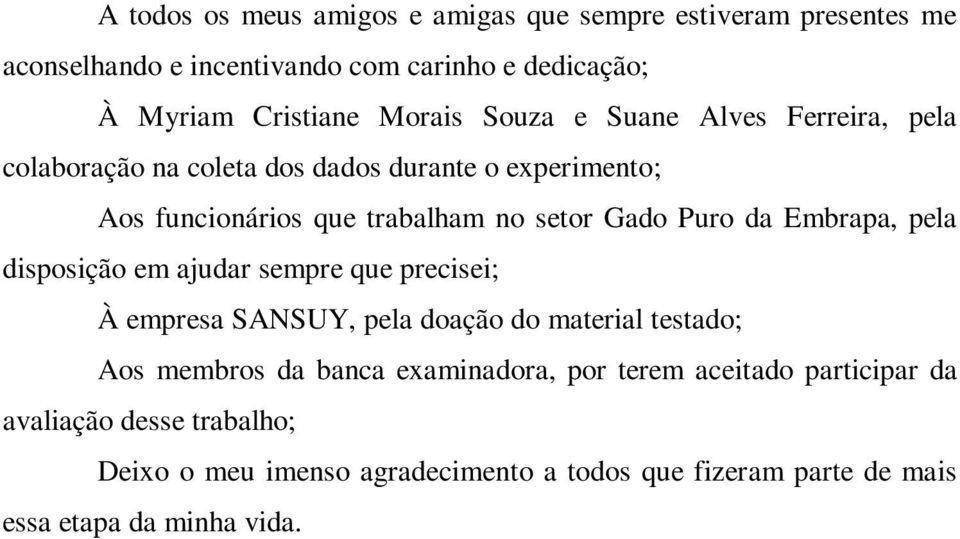 A todos os meus amigos e amigas que sempre estiveram presentes me aconselhando e incentivando com carinho e dedicação;

À Myriam Cristiane Morais Souza e Suane Alves Ferreira, pela colaboração na coleta dos dados durante o experimento;

Aos funcionários que trabalham no setor Gado Puro da Embrapa, pela disposição em ajudar sempre que precisei;

À empresa SANSUY, pela doação do material testado;

Aos membros da banca examinadora, por terem aceitado participar da avaliação desse trabalho;

Deixo o meu imenso agradecimento a todos que fizeram parte de mais essa etapa da minha vida.